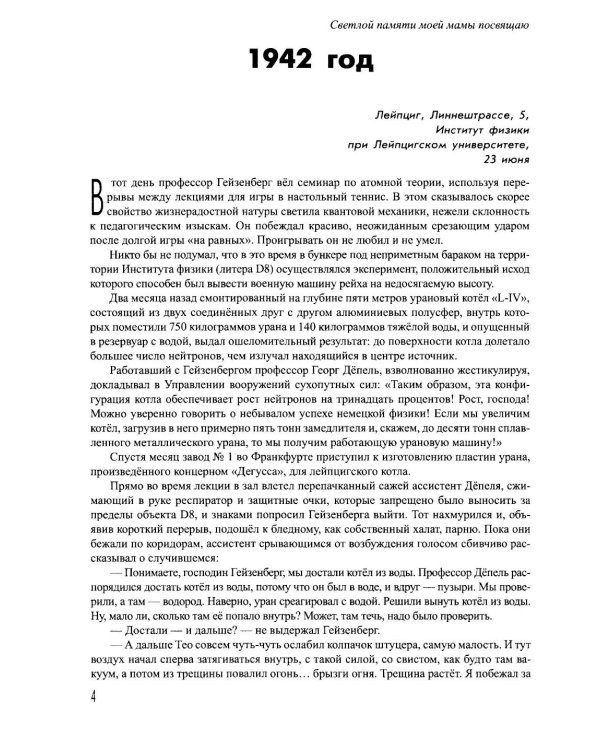 Светлой памяти моей мамы посвящаю

1942 год

Лейпциг, Линнештрассе, 5,
Институт физики
при Лейпцигском университете,
23 июня

В тот день профессор Гейзенберг вёл семинар по атомной теории, используя перерывы между лекциями для игры в настольный теннис. В этом сказывалось скорее свойство жизнерадостной натуры светила квантовой механики, нежели склонность к педагогическим изыскам. Он побеждал красиво, неожиданным срезающим ударом после долгой игры «на равных». Проигрывать он не любил и не умел.

Никто бы не подумал, что в это время в бункере под неприметным бараком на территории Института физики (литера D8) осуществлялся эксперимент, положительный исход которого способен был вывести военную машину рейха на недосягаемую высоту.

Два месяца назад смонтированный на глубине пяти метров урановый котёл «L-IV», состоящий из двух соединённых друг с другом алюминиевых полусфер, внутрь которых поместили 750 килограммов урана и 140 килограммов тяжёлой воды, и опущенный в резервуар с водой, выдал ошеломительный результат: до поверхности котла долетало большее число нейтронов, чем излучал находящийся в центре источник.

Работавший с Гейзенбергом профессор Георг Дёпель, взволнованно жестикулируя, докладывал в Управлении вооружений сухопутных сил: «Таким образом, эта конфигурация котла обеспечивает рост нейтронов на тринадцать процентов! Рост, господа! Можно уверенно говорить о небывалом успехе немецкой физики! Если мы увеличим котёл, загрузив в него примерно пять тонн замедлителя и, скажем, до десяти тонн сплавленного металлического урана, то мы получим работающую урановую машину!»

Спустя месяц завод № 1 во Франкфурте приступил к изготовлению пластин урана, произведённого концерном «Дегусса», для лейпцигского котла.

Прямо во время лекции в зал влетел перепачканный сажей ассистент Дёпеля, сжимающий в руке респиратор и защитные очки, которые запрещено было выносить за пределы объекта D8, и знаками попросил Гейзенберга выйти. Тот нахмурился и, объявив короткий перерыв, подошёл к бледному, как собственный халат, парню. Пока они бежали по коридорам, ассистент срывающимся от возбуждения голосом сбивчиво рассказывал о случившемся:

— Понимаете, господин Гейзенберг, мы достали котёл из воды. Профессор Дёпель распорядился достать котёл из воды, потому что он был в воде, и вдруг — пузыри. Мы проверили, а там — водород. Наверно, уран среагировал с водой. Решили вынуть котёл из воды. Ну, мало ли, сколько там её попало внутрь? Может, там течь, надо было проверить.

— Достали — и дальше? — не выдержал Гейзенберг.

— А дальше Тео совсем чуть-чуть ослабил колпачок штуцера, самую малость. И тут воздух начал сперва затягиваться внутрь, с такой силой, со свистом, как будто там вакуум, а потом из трещины повалил огонь… брызги огня. Трещина растёт. Я побежал за

4